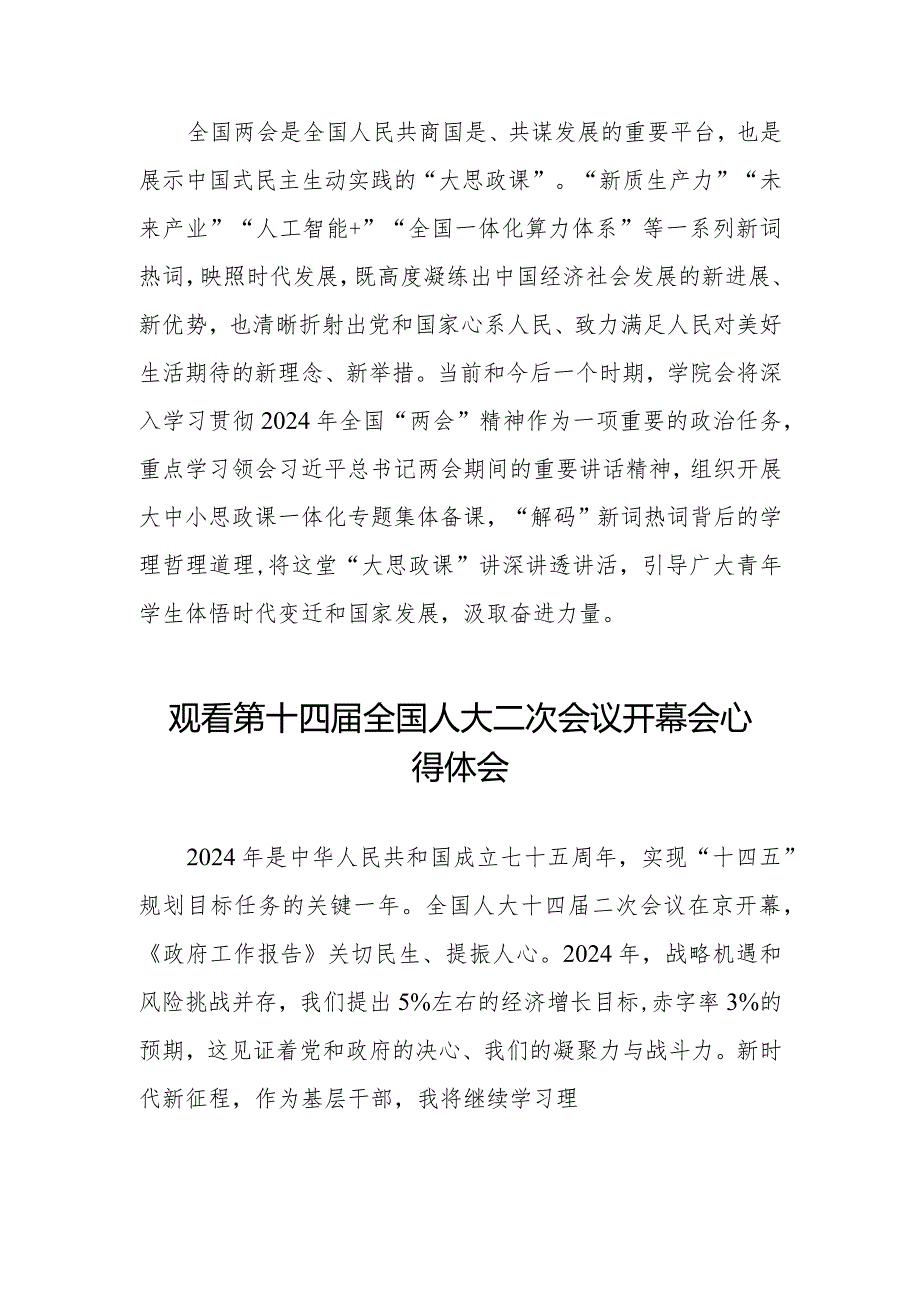 全国两会是全国人民共商国是、共谋发展的重要平台，也是展示中国式民主生动实践的“大思政课”。“新质生产力”“未来产业”“人工智能+”“全国一体化算力体系”等一系列新词热词，映照时代发展，既高度凝练出中国经济社会发展的新进展、新优势，也清晰折射出党和国家心系人民、致力满足人民对美好生活期待的新理念、新举措。当前和今后一个时期，学院会将深入学习贯彻2024年全国“两会”精神作为一项重要的政治任务，重点学习领会习近平总书记两会期间的重要讲话精神，组织开展大中小思政课一体化专题集体备课，“解码”新词热词背后的学理哲理道理，将这堂“大思政课”讲深讲透讲活，引导广大青年学生体悟时代变迁和国家发展，汲取奋进力量。

观看第十四届全国人大二次会议开幕会心得体会

2024年是中华人民共和国成立七十五周年，实现“十四五”规划目标任务的关键一年。全国人大十四届二次会议在京开幕，《政府工作报告》关切民生、提振人心。2024年，战略机遇和风险挑战并存，我们提出5%左右的经济增长目标，赤字率3%的预期，这见证着党和政府的决心、我们的凝聚力与战斗力。新时代新征程，作为基层干部，我将继续学习理